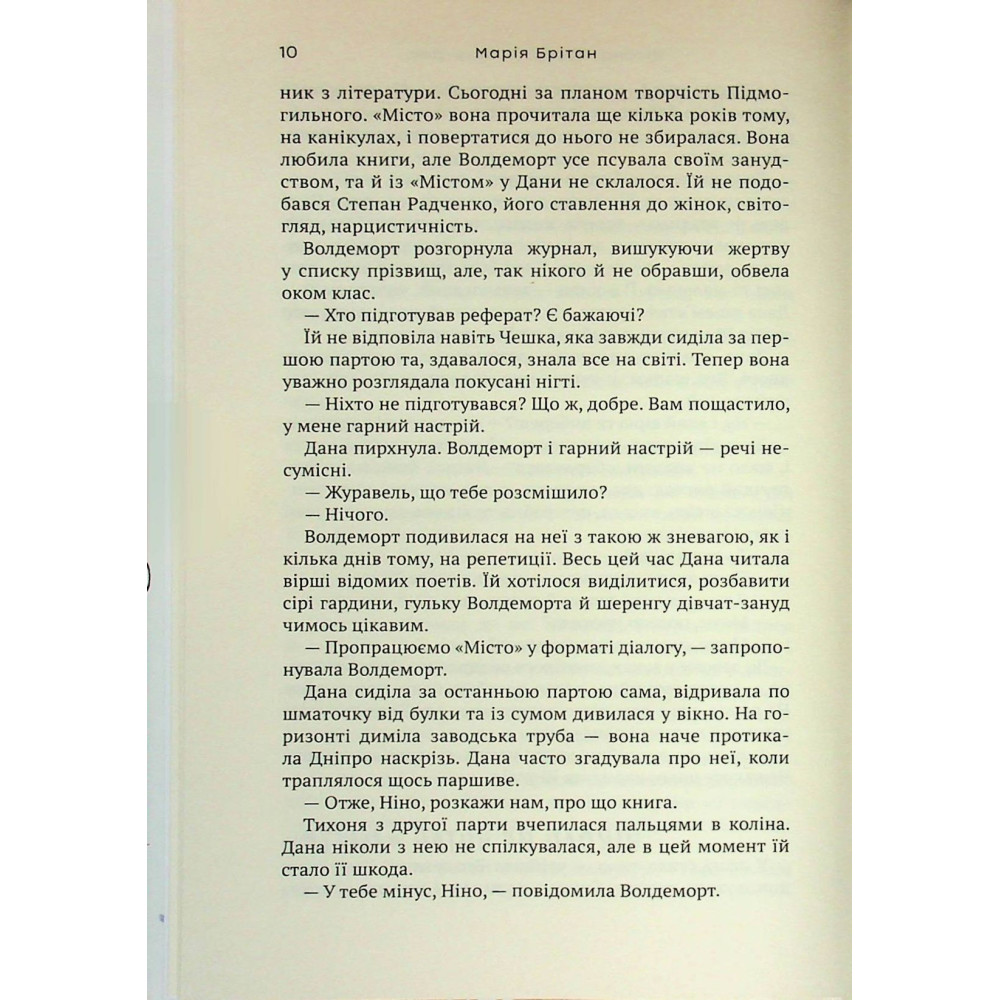 10 Марія Брітан

ник з літератури. Сьогодні за планом творчість Підмогильного. «Місто» вона прочитала ще кілька років тому, на канікулах, і повертатися до нього не збиралася. Вона любила книги, але Волдеморт усе псувала своїм занудством, та й із «Містом» у Дани не склалося. Їй не подобався Степан Радченко, його ставлення до жінок, світогляд, нарцистичність.

Волдеморт розгорнула журнал, вишукуючи жертву у списку прізвищ, але, так нікого й не обравши, обвела оком клас.

— Хто підготував реферат? Є бажаючі?

Їй не відповіла навіть Чешка, яка завжди сиділа за першою партою та, здавалося, знала все на світі. Тепер вона уважно розглядала покусані нігті.

— Ніхто не підготувався? Що ж, добре. Вам пощастило, у мене гарний настрій.

Дана пирхнула. Волдеморт і гарний настрій — речі несумісні.

— Журавель, що тебе розсмішило?

— Нічого.

Волдеморт подивилася на неї з такою ж зневагою, як і кілька днів тому, на репетиції. Весь цей час Дана читала вірші відомих поетів. Їй хотілося виділитися, розбавити сірі гардини, гульку Волдеморта й шеренгу дівчат-зануд чимось цікавим.

— Пропрацюємо «Місто» у форматі діалогу, — запропонувала Волдеморт.

Дана сиділа за останньою партою сама, відривала по шматочку від булки та із сумом дивилася у вікно. На горизонті диміла заводська труба — вона наче протикала Дніпро наскрізь. Дана часто згадувала про неї, коли траплялося щось паршиве.

— Отже, Ніно, розкажи нам, про що книга.

Тихоня з другої парти вчепилася пальцями в коліна. Дана ніколи з нею не спілкувалася, але в цей момент їй стало її шкода.

— У тебе мінус, Ніно, — повідомила Волдеморт.